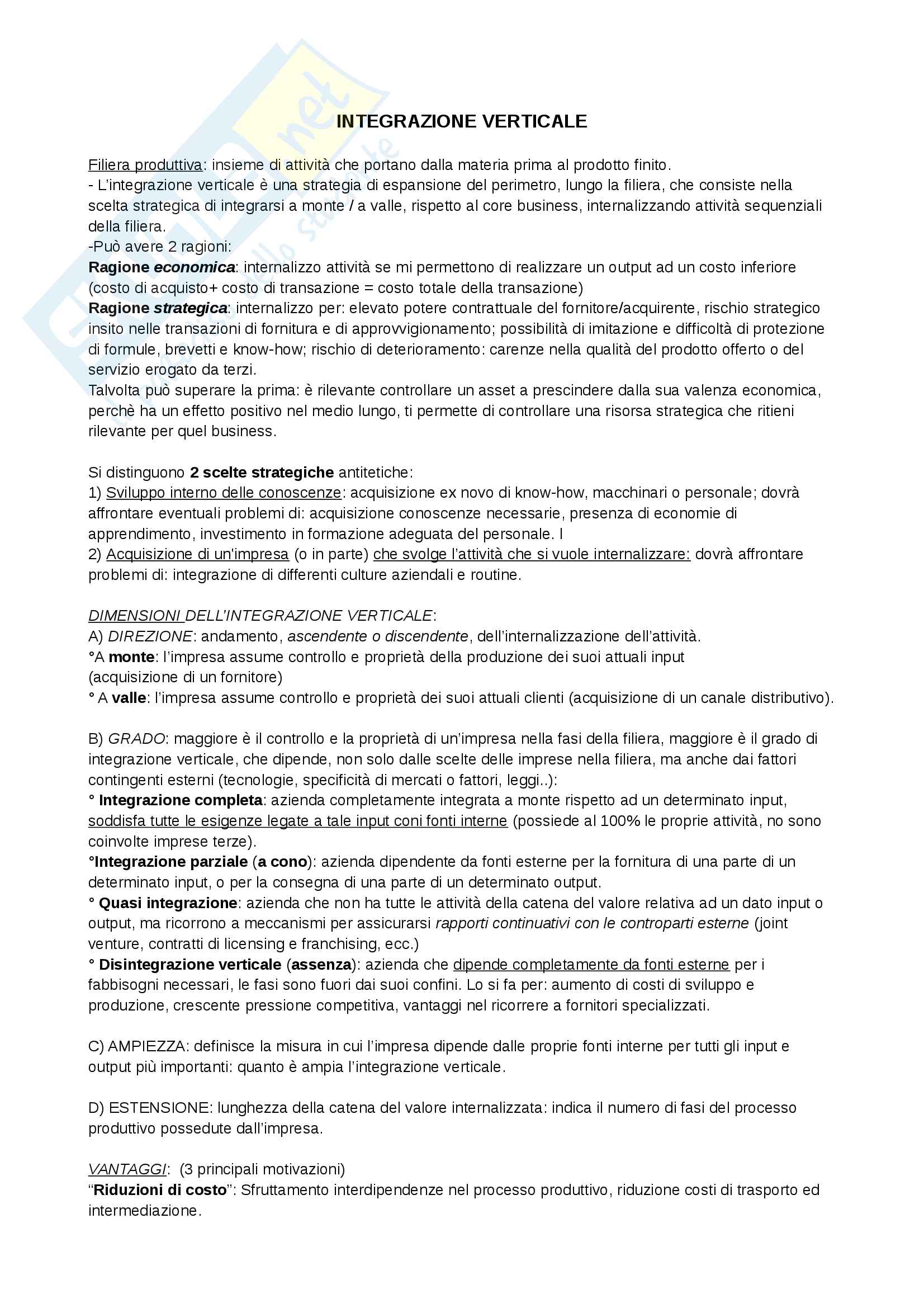 INTEGRAZIONE VERTICALE

Filiera produttiva: insieme di attività che portano dalla materia prima al prodotto finito.
- L'integrazione verticale è una strategia di espansione del perimetro, lungo la filiera, che consiste nella scelta strategica di integrarsi a monte / a valle, rispetto al core business, internalizzando attività sequenziali della filiera.
-Può avere 2 ragioni:
Ragione economica: internalizzo attività se mi permettono di realizzare un output ad un costo inferiore (costo di acquisto+ costo di transazione = costo totale della transazione)
Ragione strategica: internalizzo per: elevato potere contrattuale del fornitore/acquirente, rischio strategico insito nelle transazioni di fornitura e di approvvigionamento; possibilità di imitazione e difficoltà di protezione di formule, brevetti e know-how; rischio di deterioramento: carenze nella qualità del prodotto offerto o del servizio erogato da terzi.
Talvolta può superare la prima: è rilevante controllare un asset a prescindere dalla sua valenza economica, perchè ha un effetto positivo nel medio lungo, ti permette di controllare una risorsa strategica che ritieni rilevante per quel business.

Si distinguono 2 scelte strategiche antitetiche:
1) Sviluppo interno delle conoscenze: acquisizione ex novo di know-how, macchinari o personale; dovrà affrontare eventuali problemi di: acquisizione conoscenze necessarie, presenza di economie di apprendimento, investimento in formazione adeguata del personale. l
2) Acquisizione di un'impresa (o in parte) che svolge l'attività che si vuole internalizzare: dovrà affrontare problemi di: integrazione di differenti culture aziendali e routine.

DIMENSIONI DELL'INTEGRAZIONE VERTICALE:
A) DIREZIONE: andamento, ascendente o discendente, dell'internalizzazione dell'attività.
°A monte: l'impresa assume controllo e proprietà della produzione dei suoi attuali input (acquisizione di un fornitore)
° A valle: l'impresa assume controllo e proprietà dei suoi attuali clienti (acquisizione di un canale distributivo).

B) GRADO: maggiore è il controllo e la proprietà di un'impresa nella fasi della filiera, maggiore è il grado di integrazione verticale, che dipende, non solo dalle scelte delle imprese nella filiera, ma anche dai fattori contingenti esterni (tecnologie, specificità di mercati o fattori, leggi..):
° Integrazione completa: azienda completamente integrata a monte rispetto ad un determinato input, soddisfa tutte le esigenze legate a tale input coni fonti interne (possiede al 100% le proprie attività, no sono coinvolte imprese terze).
°Integrazione parziale (a cono): azienda dipendente da fonti esterne per la fornitura di una parte di un determinato input, o per la consegna di una parte di un determinato output.
° Quasi integrazione: azienda che non ha tutte le attività della catena del valore relativa ad un dato input o output, ma ricorrono a meccanismi per assicurarsi rapporti continuativi con le controparti esterne (joint venture, contratti di licensing e franchising, ecc.)
° Disintegrazione verticale (assenza): azienda che dipende completamente da fonti esterne per i fabbisogni necessari, le fasi sono fuori dai suoi confini. Lo si fa per: aumento di costi di sviluppo e produzione, crescente pressione competitiva, vantaggi nel ricorrere a fornitori specializzati.

C) AMPIEZZA: definisce la misura in cui l'impresa dipende dalle proprie fonti interne per tutti gli input e output più importanti: quanto è ampia l'integrazione verticale.

D) ESTENSIONE: lunghezza della catena del valore internalizzata: indica il numero di fasi del processo produttivo possedute dall'impresa.

VANTAGGI: (3 principali motivazioni)
"Riduzioni di costo": Sfruttamento interdipendenze nel processo produttivo, riduzione costi di trasporto ed intermediazione.